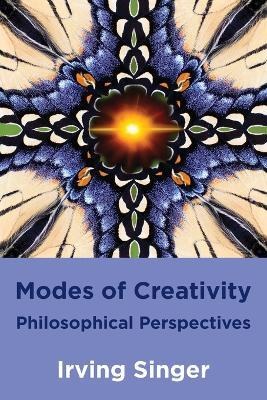 Modes of Creativity
Philosophical Perspectives

Irving Singer